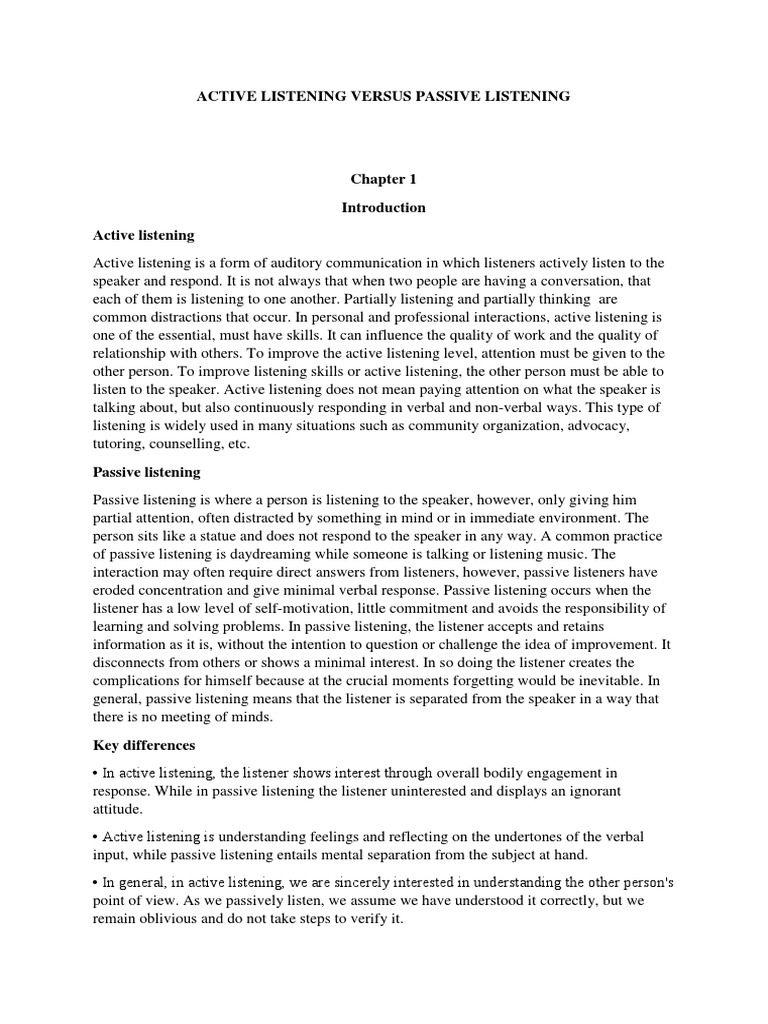 ACTIVE LISTENING VERSUS PASSIVE LISTENING

Chapter 1

Introduction

Active listening

Active listening is a form of auditory communication in which listeners actively listen to the speaker and respond. It is not always that when two people are having a conversation, that each of them is listening to one another. Partially listening and partially thinking are common distractions that occur. In personal and professional interactions, active listening is one of the essential, must have skills. It can influence the quality of work and the quality of relationship with others. To improve the active listening level, attention must be given to the other person. To improve listening skills or active listening, the other person must be able to listen to the speaker. Active listening does not mean paying attention on what the speaker is talking about, but also continuously responding in verbal and non-verbal ways. This type of listening is widely used in many situations such as community organization, advocacy, tutoring, counselling, etc.

Passive listening

Passive listening is where a person is listening to the speaker, however, only giving him partial attention, often distracted by something in mind or in immediate environment. The person sits like a statue and does not respond to the speaker in any way. A common practice of passive listening is daydreaming while someone is talking or listening music. The interaction may often require direct answers from listeners, however, passive listeners have eroded concentration and give minimal verbal response. Passive listening occurs when the listener has a low level of self-motivation, little commitment and avoids the responsibility of learning and solving problems. In passive listening, the listener accepts and retains information as it is, without the intention to question or challenge the idea of improvement. It disconnects from others or shows a minimal interest. In so doing the listener creates the complications for himself because at the crucial moments forgetting would be inevitable. In general, passive listening means that the listener is separated from the speaker in a way that there is no meeting of minds.

Key differences

• In active listening, the listener shows interest through overall bodily engagement in response. While in passive listening the listener uninterested and displays an ignorant attitude.

• Active listening is understanding feelings and reflecting on the undertones of the verbal input, while passive listening entails mental separation from the subject at hand.

• In general, in active listening, we are sincerely interested in understanding the other person's point of view. As we passively listen, we assume we have understood it correctly, but we remain oblivious and do not take steps to verify it.